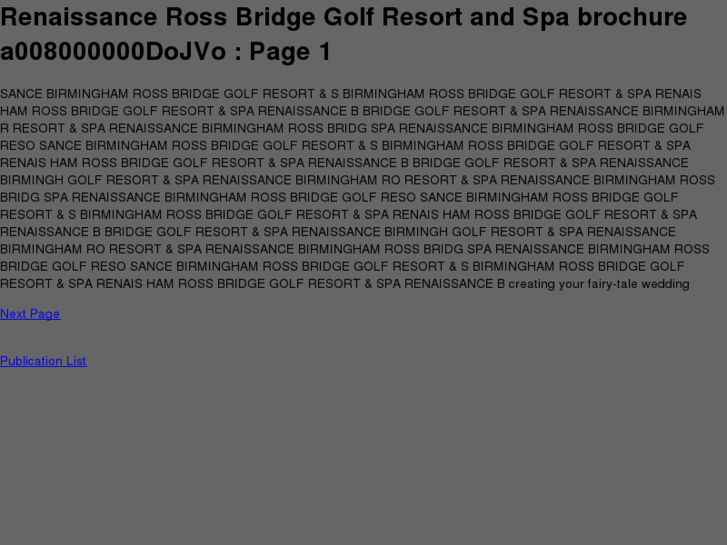 Renaissance Ross Bridge Golf Resort and Spa brochure a008000000DoJVo : Page 1

SANCE BIRMINGHAM ROSS BRIDGE GOLF RESORT & S BIRMINGHAM ROSS BRIDGE GOLF RESORT & SPA RENAIS HAM ROSS BRIDGE GOLF RESORT & SPA RENAISSANCE B BRIDGE GOLF RESORT & SPA RENAISSANCE BIRMINGHAM R RESORT & SPA RENAISSANCE BIRMINGHAM ROSS BRIDG SPA RENAISSANCE BIRMINGHAM ROSS BRIDGE GOLF RESO SANCE BIRMINGHAM ROSS BRIDGE GOLF RESORT & S BIRMINGHAM ROSS BRIDGE GOLF RESORT & SPA RENAIS HAM ROSS BRIDGE GOLF RESORT & SPA RENAISSANCE B BRIDGE GOLF RESORT & SPA RENAISSANCE BIRMINGH GOLF RESORT & SPA RENAISSANCE BIRMINGHAM RO RESORT & SPA RENAISSANCE BIRMINGHAM ROSS BRIDG SPA RENAISSANCE BIRMINGHAM ROSS BRIDGE GOLF RESO SANCE BIRMINGHAM ROSS BRIDGE GOLF RESORT & S BIRMINGHAM ROSS BRIDGE GOLF RESORT & SPA RENAIS HAM ROSS BRIDGE GOLF RESORT & SPA RENAISSANCE B BRIDGE GOLF RESORT & SPA RENAISSANCE BIRMINGH GOLF RESORT & SPA RENAISSANCE BIRMINGHAM RO RESORT & SPA RENAISSANCE BIRMINGHAM ROSS BRIDG SPA RENAISSANCE BIRMINGHAM ROSS BRIDGE GOLF RESO SANCE BIRMINGHAM ROSS BRIDGE GOLF RESORT & S BIRMINGHAM ROSS BRIDGE GOLF RESORT & SPA RENAIS HAM ROSS BRIDGE GOLF RESORT & SPA RENAISSANCE B creating your fairy-tale wedding

Next Page

Publication List